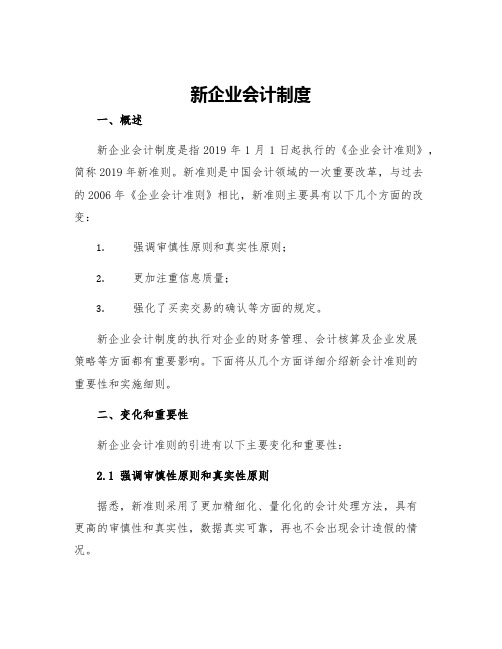 新企业会计制度

一、概述

新企业会计制度是指 2019 年 1 月 1 日起执行的《企业会计准则》，简称 2019 年新准则。新准则是中国会计领域的一次重要改革，与过去的 2006 年《企业会计准则》相比，新准则主要具有以下几个方面的改变：

1. 强调审慎性原则和真实性原则；

2. 更加注重信息质量；

3. 强化了买卖交易的确认等方面的规定。

新企业会计制度的执行对企业的财务管理、会计核算及企业发展策略等方面都有重要影响。下面将从几个方面详细介绍新会计准则的重要性和实施细则。

二、变化和重要性

新企业会计准则的引进有以下主要变化和重要性：

2.1 强调审慎性原则和真实性原则

据悉，新准则采用了更加精细化、量化化的会计处理方法，具有更高的审慎性和真实性，数据真实可靠，再也不会出现会计造假的情况。